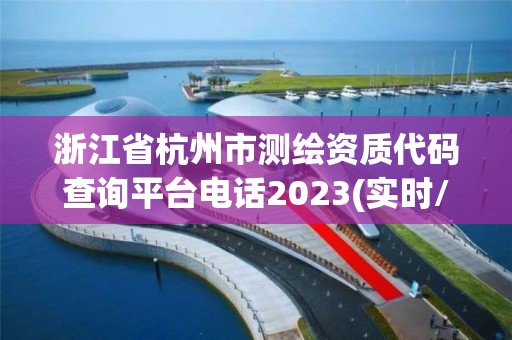 浙江省杭州市测绘资质代码查询平台电话2023(实时/